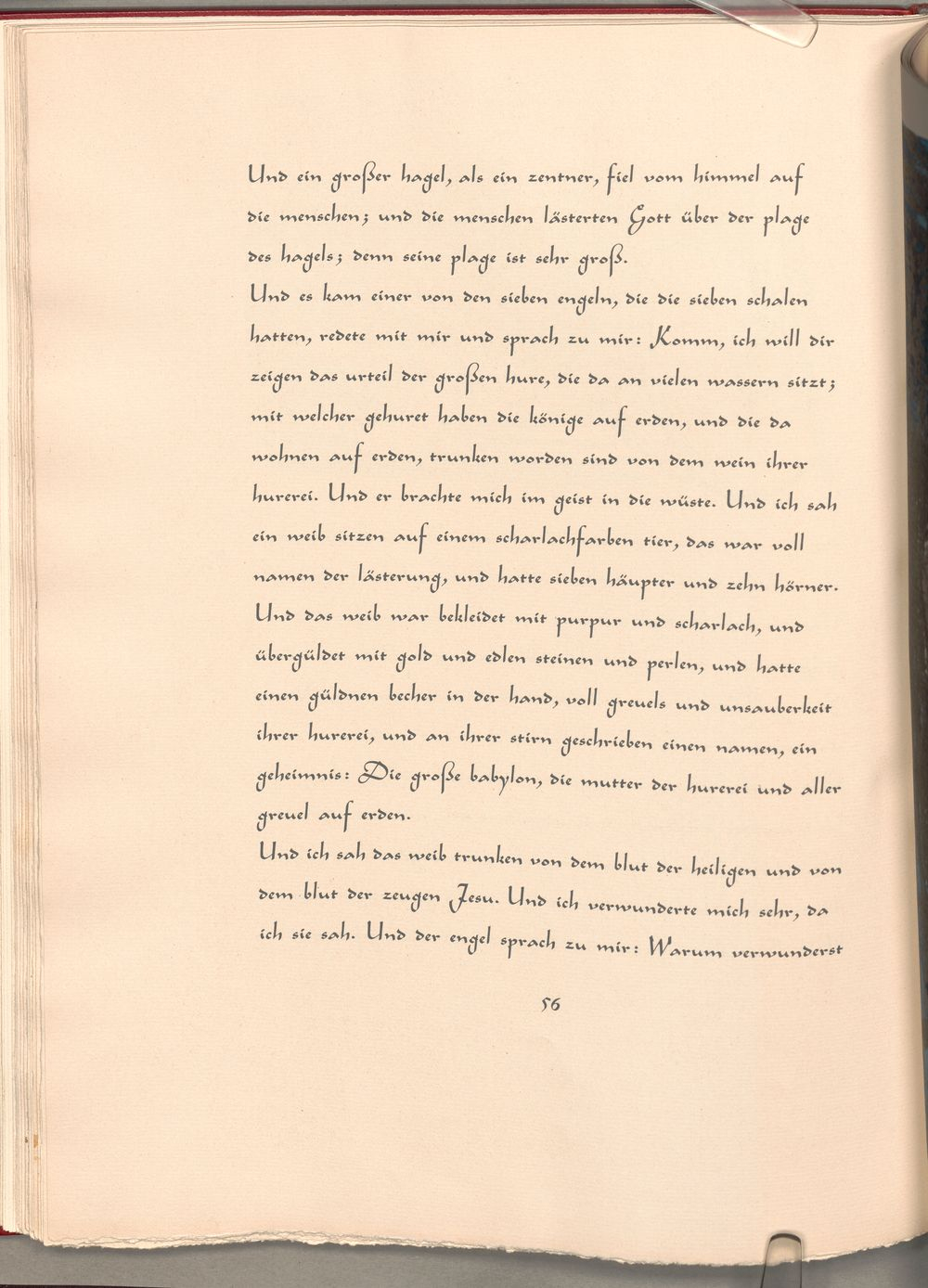 Und ein großer hagel, als ein zentner, fiel vom himmel auf die menschen; und die menschen lästerten Gott über der plage des hagels; denn seine plage ist sehr groß.

Und es kam einer von den sieben engeln, die die sieben schalen hatten, redete mit mir und sprach zu mir: Komm, ich will dir zeigen das urteil der großen hure, die da an vielen wassern sitzt; mit welcher gehuret haben die könige auf erden, und die da wohnen auf erden, trunken worden sind von dem wein ihrer hurerei. Und er brachte mich im geist in die wüste. Und ich sah ein weib sitzen auf einem scharlachfarben tier, das war voll namen der lästerung, und hatte sieben häupter und zehn hörner. Und das weib war bekleidet mit purpur und scharlach, und übergüldet mit gold und edlen steinen und perlen, und hatte einen güldnen becher in der hand, voll greuels und unsauberkeit ihrer hurerei, und an ihrer stirn geschrieben einen namen, ein geheimnis: Die große babylon, die mutter der hurerei und aller greuel auf erden.

Und ich sah das weib trunken von dem blut der heiligen und von dem blut der zeugen Jesu. Und ich verwunderte mich sehr, da ich sie sah. Und der engel sprach zu mir: Warum verwunderst

56